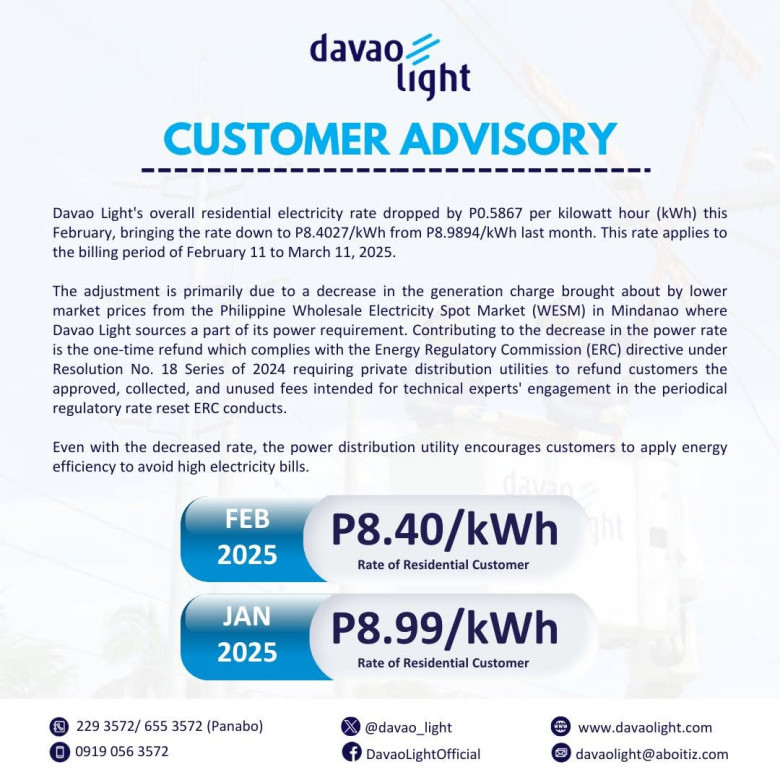 davao light

CUSTOMER ADVISORY

Davao Light's overall residential electricity rate dropped by P0.5867 per kilowatt hour (kWh) this February, bringing the rate down to P8.4027/kWh from P8.9894/kWh last month. This rate applies to the billing period of February 11 to March 11, 2025.

The adjustment is primarily due to a decrease in the generation charge brought about by lower market prices from the Philippine Wholesale Electricity Spot Market (WESM) in Mindanao where Davao Light sources a part of its power requirement. Contributing to the decrease in the power rate is the one-time refund which complies with the Energy Regulatory Commission (ERC) directive under Resolution No. 18 Series of 2024 requiring private distribution utilities to refund customers the approved, collected, and unused fees intended for technical experts' engagement in the periodical regulatory rate reset ERC conducts.

Even with the decreased rate, the power distribution utility encourages customers to apply energy efficiency to avoid high electricity bills.

FEB 2025 P8.40/kWh Rate of Residential Customer

JAN 2025 P8.99/kWh Rate of Residential Customer

229 3572/ 655 3572 (Panabo)
0919 056 3572
@davao_light
DavaoLightOfficial
www.davaolight.com
davaolight@aboitiz.com